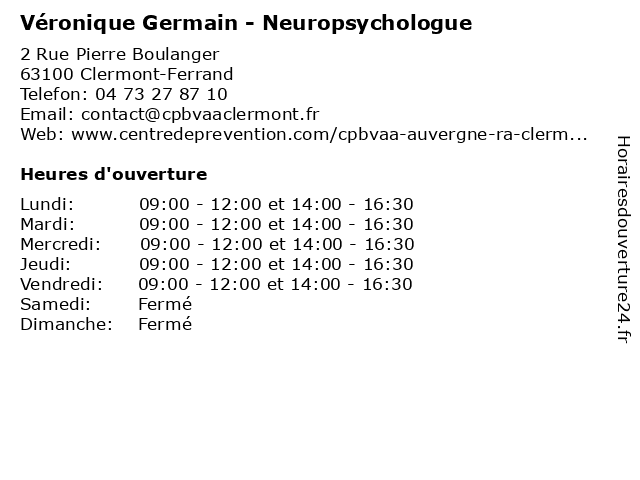 Véronique Germain - Neuropsychologue

2 Rue Pierre Boulanger
63100 Clermont-Ferrand
Telefon: 04 73 27 87 10
Email: contact@cpbvaaclermont.fr
Web: www.centredeprevention.com/cpbvaa-auvergne-ra-clerm...

Heures d'ouverture

| | |
|---|---|
| Lundi: | 09:00 - 12:00 et 14:00 - 16:30 |
| Mardi: | 09:00 - 12:00 et 14:00 - 16:30 |
| Mercredi: | 09:00 - 12:00 et 14:00 - 16:30 |
| Jeudi: | 09:00 - 12:00 et 14:00 - 16:30 |
| Vendredi: | 09:00 - 12:00 et 14:00 - 16:30 |
| Samedi: | Fermé |
| Dimanche: | Fermé |

Horairesdouverture24.fr